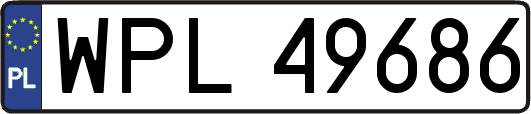 PL
WPL 49686